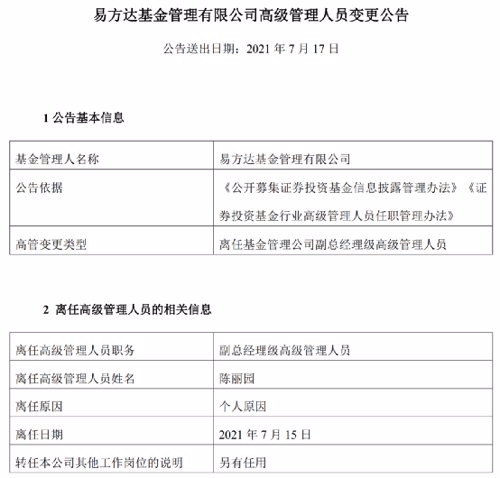 易方达基金管理有限公司高级管理人员变更公告

公告送出日期：2021 年 7 月 17 日

1 公告基本信息

| 基金管理人名称 | 易方达基金管理有限公司 |
|---|---|
| 公告依据 | 《公开募集证券投资基金信息披露管理办法》《证券投资基金行业高级管理人员任职管理办法》 |
| 高管变更类型 | 离任基金管理公司副总经理级高级管理人员 |

2 离任高级管理人员的相关信息

| 离任高级管理人员职务 | 副总经理级高级管理人员 |
|---|---|
| 离任高级管理人员姓名 | 陈丽园 |
| 离任原因 | 个人原因 |
| 离任日期 | 2021 年 7 月 15 日 |
| 转任本公司其他工作岗位的说明 | 另有任用 |